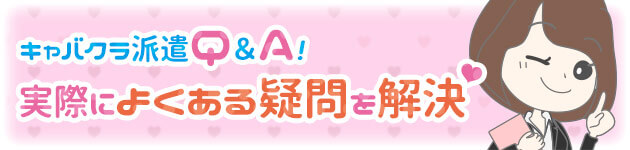 キャバクラ派遣Q&A!
実際によくある疑問を解決